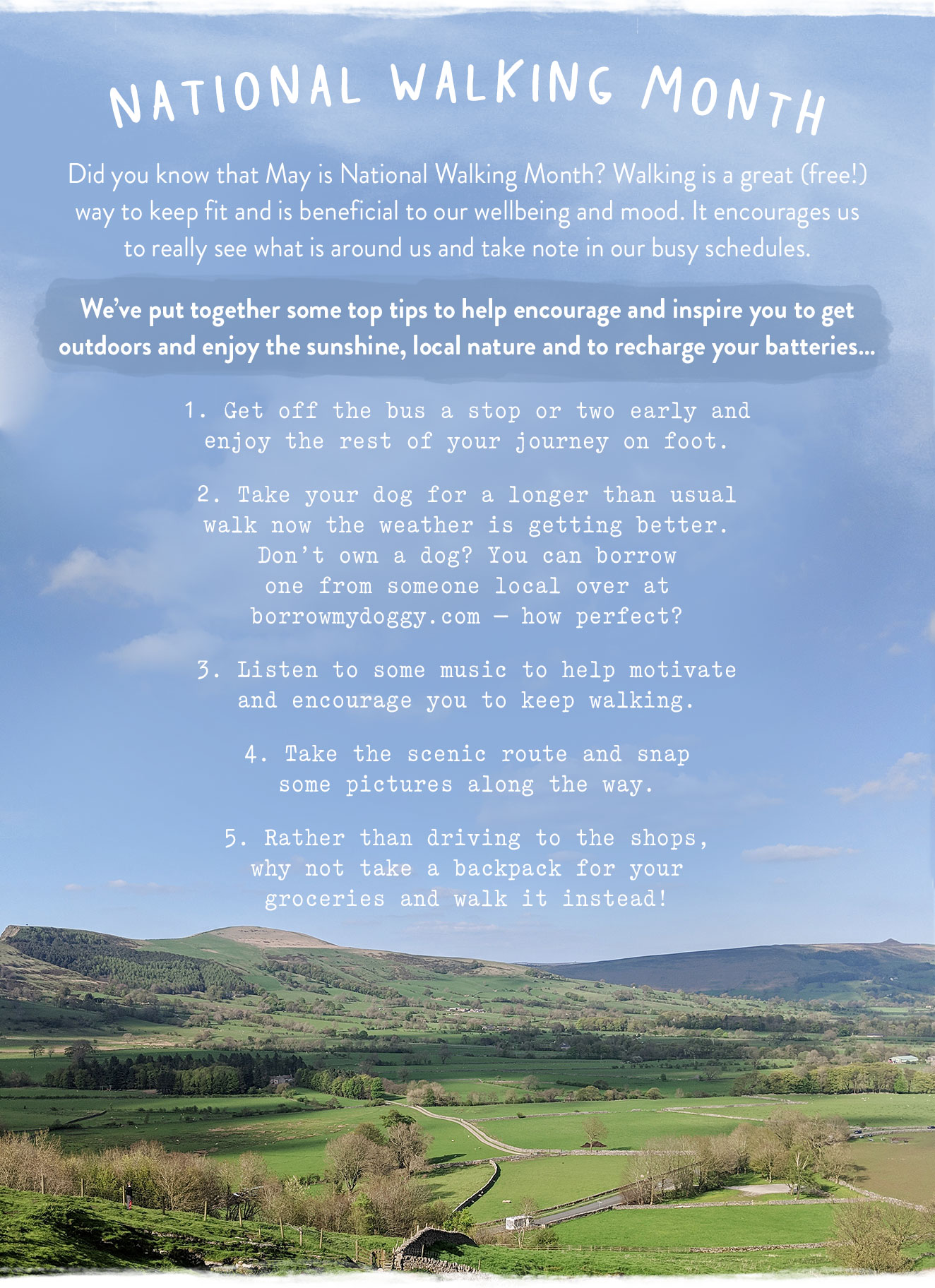 NATIONAL WALKING MONTH

Did you know that May is National Walking Month? Walking is a great (free!) way to keep fit and is beneficial to our wellbeing and mood. It encourages us to really see what is around us and take note in our busy schedules.

We've put together some top tips to help encourage and inspire you to get outdoors and enjoy the sunshine, local nature and to recharge your batteries...

1. Get off the bus a stop or two early and enjoy the rest of your journey on foot.

2. Take your dog for a longer than usual walk now the weather is getting better. Don't own a dog? You can borrow one from someone local over at borrowmydoggy.com – how perfect?

3. Listen to some music to help motivate and encourage you to keep walking.

4. Take the scenic route and snap some pictures along the way.

5. Rather than driving to the shops, why not take a backpack for your groceries and walk it instead!